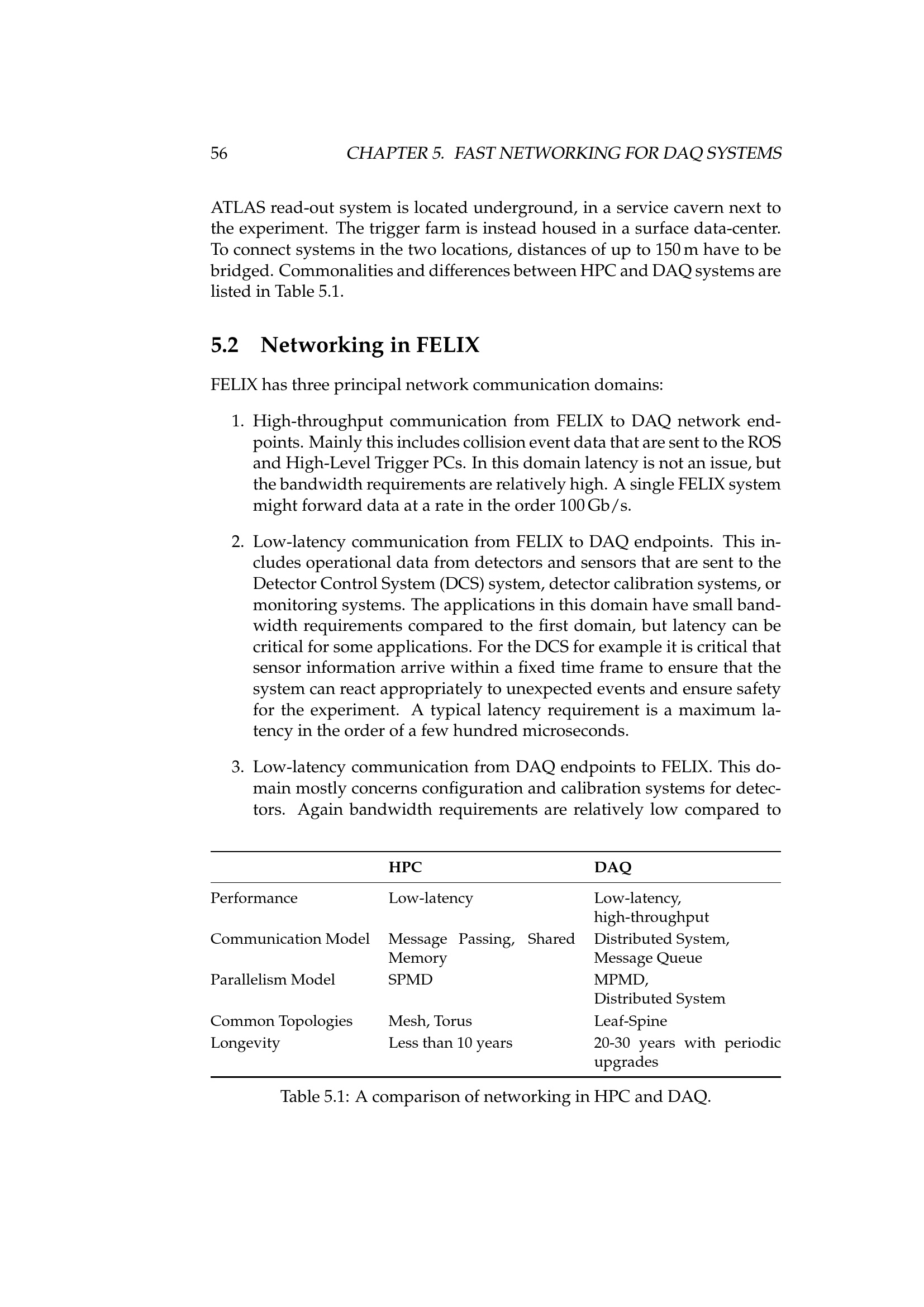 56 CHAPTER 5. FAST NETWORKING FOR DAQ SYSTEMS

ATLAS read-out system is located underground, in a service cavern next to the experiment. The trigger farm is instead housed in a surface data-center. To connect systems in the two locations, distances of up to 150 m have to be bridged. Commonalities and differences between HPC and DAQ systems are listed in Table 5.1.

5.2 Networking in FELIX

FELIX has three principal network communication domains:

1. High-throughput communication from FELIX to DAQ network endpoints. Mainly this includes collision event data that are sent to the ROS and High-Level Trigger PCs. In this domain latency is not an issue, but the bandwidth requirements are relatively high. A single FELIX system might forward data at a rate in the order 100 Gb/s.

2. Low-latency communication from FELIX to DAQ endpoints. This includes operational data from detectors and sensors that are sent to the Detector Control System (DCS) system, detector calibration systems, or monitoring systems. The applications in this domain have small bandwidth requirements compared to the first domain, but latency can be critical for some applications. For the DCS for example it is critical that sensor information arrive within a fixed time frame to ensure that the system can react appropriately to unexpected events and ensure safety for the experiment. A typical latency requirement is a maximum latency in the order of a few hundred microseconds.

3. Low-latency communication from DAQ endpoints to FELIX. This domain mostly concerns configuration and calibration systems for detectors. Again bandwidth requirements are relatively low compared to

| | HPC | DAQ |
|---|---|---|
| Performance | Low-latency | Low-latency, high-throughput |
| Communication Model | Message Passing, Shared Memory | Distributed System, Message Queue |
| Parallelism Model | SPMD | MPMD, Distributed System |
| Common Topologies | Mesh, Torus | Leaf-Spine |
| Longevity | Less than 10 years | 20-30 years with periodic upgrades |

Table 5.1: A comparison of networking in HPC and DAQ.